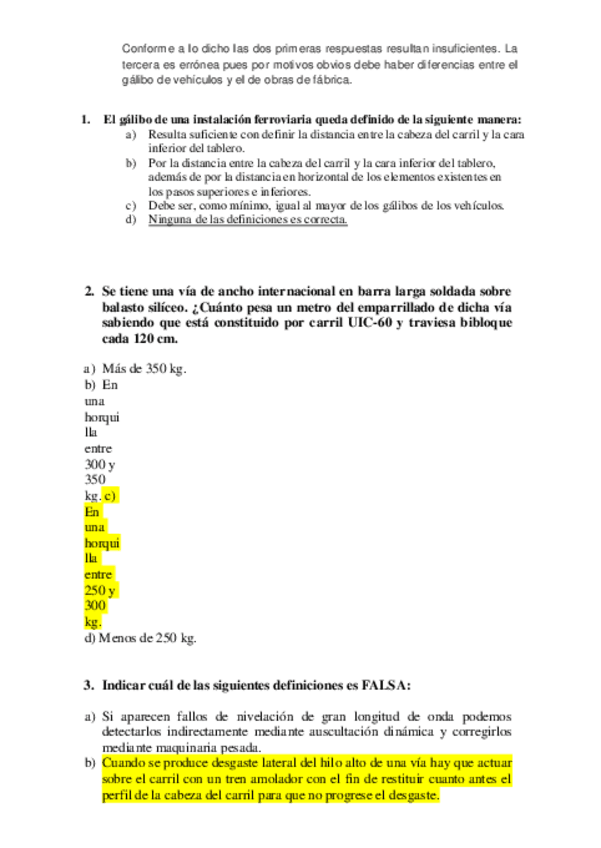 Conforme a lo dicho las dos primeras respuestas resultan insuficientes. La tercera es errónea pues por motivos obvios debe haber diferencias entre el gálibo de vehículos y el de obras de fábrica.

1. El gálibo de una instalación ferroviaria queda definido de la siguiente manera:
a) Resulta suficiente con definir la distancia entre la cabeza del carril y la cara inferior del tablero.
b) Por la distancia entre la cabeza del carril y la cara inferior del tablero, además de por la distancia en horizontal de los elementos existentes en los pasos superiores e inferiores.
c) Debe ser, como mínimo, igual al mayor de los gálibos de los vehículos.
d) Ninguna de las definiciones es correcta.

2. Se tiene una vía de ancho internacional en barra larga soldada sobre balasto silíceo. ¿Cuánto pesa un metro del emparrillado de dicha vía sabiendo que está constituido por carril UIC-60 y traviesa bibloque cada 120 cm.

a) Más de 350 kg.
b) En una horquilla entre 300 y 350 kg. c) En una horquilla entre 250 y 300 kg.
d) Menos de 250 kg.

3. Indicar cuál de las siguientes definiciones es FALSA:

a) Si aparecen fallos de nivelación de gran longitud de onda podemos detectarlos indirectamente mediante auscultación dinámica y corregirlos mediante maquinaria pesada.
b) Cuando se produce desgaste lateral del hilo alto de una vía hay que actuar sobre el carril con un tren amolador con el fin de restituir cuanto antes el perfil de la cabeza del carril para que no progrese el desgaste.